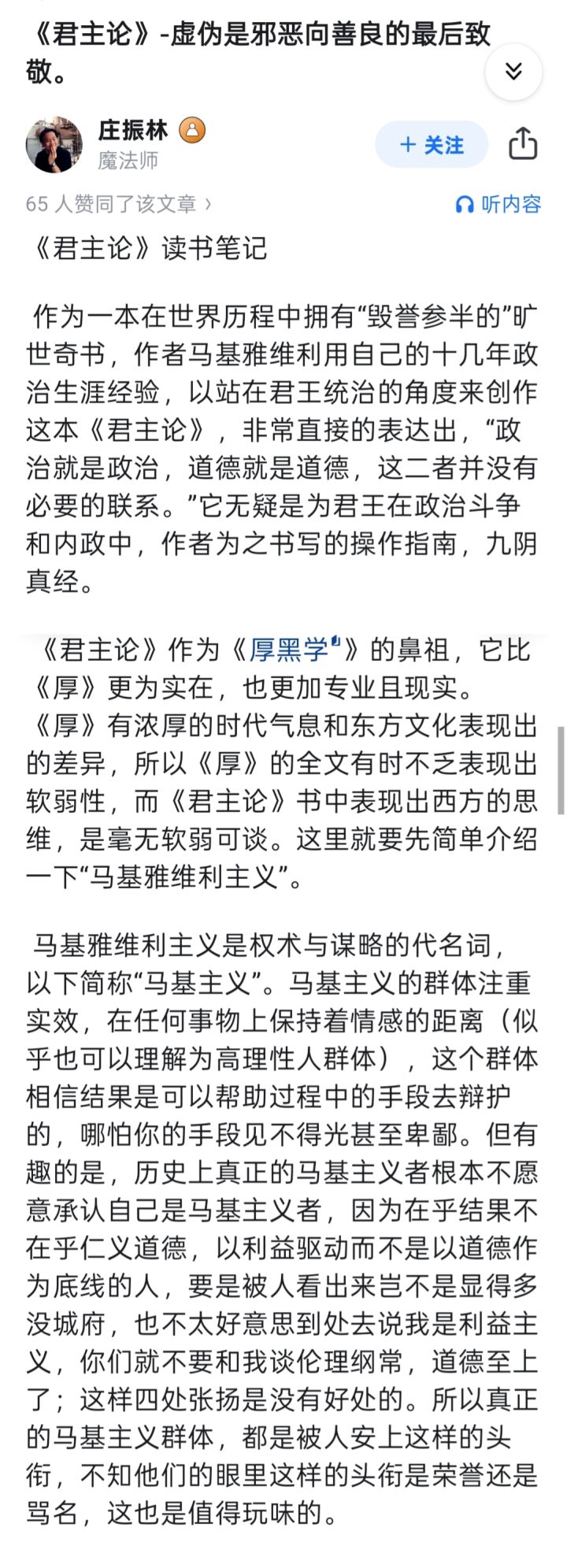 《君主论》-虚伪是邪恶向善良的最后致敬。

庄振林
魔法师
+ 关注

65 人赞同了该文章 ›
听内容

《君主论》读书笔记

作为一本在世界历程中拥有“毁誉参半的”旷世奇书，作者马基雅维利用自己的十几年政治生涯经验，以站在君王统治的角度来创作这本《君主论》，非常直接的表达出，“政治就是政治，道德就是道德，这二者并没有必要的联系。”它无疑是为君王在政治斗争和内政中，作者为之书写的操作指南，九阴真经。

《君主论》作为《厚黑学》的鼻祖，它比《厚》更为实在，也更加专业且现实。《厚》有浓厚的时代气息和东方文化表现出的差异，所以《厚》的全文有时不乏表现出软弱性，而《君主论》书中表现出西方的思维，是毫无软弱可谈。这里就要先简单介绍一下“马基雅维利主义”。

马基雅维利主义是权术与谋略的代名词，以下简称“马基主义”。马基主义的群体注重实效，在任何事物上保持着情感的距离（似乎也可以理解为高理性人群体），这个群体相信结果是可以帮助过程中的手段去辩护的，哪怕你的手段见不得光甚至卑鄙。但有趣的是，历史上真正的马基主义者根本不愿意承认自己是马基主义者，因为在乎结果不在乎仁义道德，以利益驱动而不是以道德作为底线的人，要是被人看出来岂不是显得多没城府，也不太好意思到处去说我是利益主义，你们就不要和我谈伦理纲常，道德至上了；这样四处张扬是没有好处的。所以真正的马基主义群体，都是被人安上这样的头衔，不知他们的眼里这样的头衔是荣誉还是骂名，这也是值得玩味的。